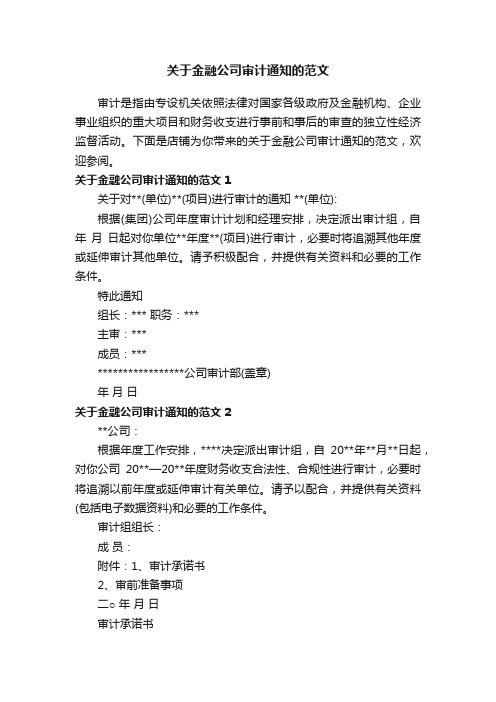 关于金融公司审计通知的范文

审计是指由专设机关依照法律对国家各级政府及金融机构、企业事业组织的重大项目和财务收支进行事前和事后的审查的独立性经济监督活动。下面是店铺为你带来的关于金融公司审计通知的范文，欢迎参阅。

关于金融公司审计通知的范文 1

关于对**(单位)**(项目)进行审计的通知 **(单位):

根据(集团)公司年度审计计划和经理安排，决定派出审计组，自 年 月 日起对你单位**年度**(项目)进行审计，必要时将追溯其他年度或延伸审计其他单位。请予积极配合，并提供有关资料和必要的工作条件。

特此通知

组长：*** 职务：***

主审：***

成员：***

*****************公司审计部(盖章)

年 月 日

关于金融公司审计通知的范文 2

**公司：

根据年度工作安排，****决定派出审计组，自 20**年**月**日起，对你公司 20**—20**年度财务收支合法性、合规性进行审计，必要时将追溯以前年度或延伸审计有关单位。请予以配合，并提供有关资料(包括电子数据资料)和必要的工作条件。

审计组组长：

成 员：

附件：1、审计承诺书

2、审前准备事项

二○ 年 月 日

审计承诺书